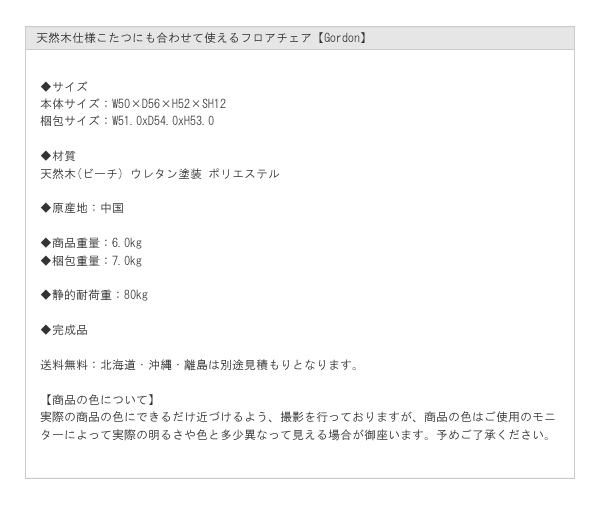 天然木仕様こたつにも合わせて使えるフロアチェア【Gordon】

◆サイズ
本体サイズ：W50×D56×H52×SH12
梱包サイズ：W51.0xD54.0xH53.0

◆材質
天然木（ビーチ） ウレタン塗装 ポリエステル

◆原産地：中国

◆商品重量：6.0kg
◆梱包重量：7.0kg

◆静的耐荷重：80kg

◆完成品

送料無料：北海道・沖縄・離島は別途見積もりとなります。

【商品の色について】
実際の商品の色にできるだけ近づけるよう、撮影を行っておりますが、商品の色はご使用のモニターによって実際の明るさや色と多少異なって見える場合が御座います。予めご了承ください。